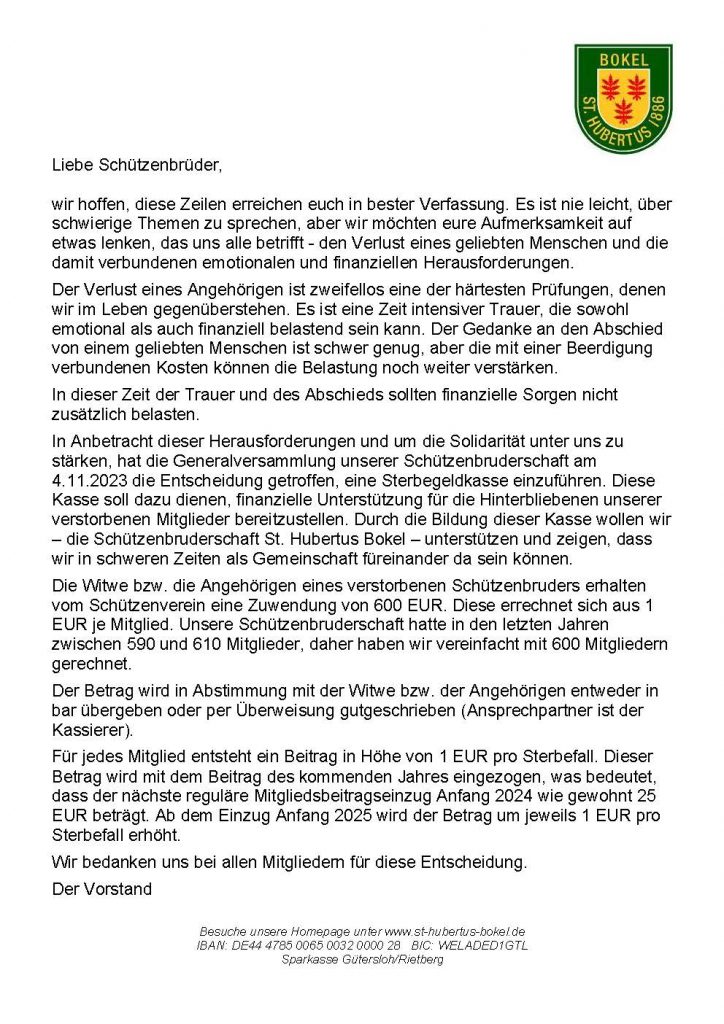 BOKEL
ST. HUBERTUS 1886

Liebe Schützenbrüder,

wir hoffen, diese Zeilen erreichen euch in bester Verfassung. Es ist nie leicht, über schwierige Themen zu sprechen, aber wir möchten eure Aufmerksamkeit auf etwas lenken, das uns alle betrifft - den Verlust eines geliebten Menschen und die damit verbundenen emotionalen und finanziellen Herausforderungen.

Der Verlust eines Angehörigen ist zweifellos eine der härtesten Prüfungen, denen wir im Leben gegenüberstehen. Es ist eine Zeit intensiver Trauer, die sowohl emotional als auch finanziell belastend sein kann. Der Gedanke an den Abschied von einem geliebten Menschen ist schwer genug, aber die mit einer Beerdigung verbundenen Kosten können die Belastung noch weiter verstärken.

In dieser Zeit der Trauer und des Abschieds sollten finanzielle Sorgen nicht zusätzlich belasten.

In Anbetracht dieser Herausforderungen und um die Solidarität unter uns zu stärken, hat die Generalversammlung unserer Schützenbruderschaft am 4.11.2023 die Entscheidung getroffen, eine Sterbegeldkasse einzuführen. Diese Kasse soll dazu dienen, finanzielle Unterstützung für die Hinterbliebenen unserer verstorbenen Mitglieder bereitzustellen. Durch die Bildung dieser Kasse wollen wir – die Schützenbruderschaft St. Hubertus Bokel – unterstützen und zeigen, dass wir in schweren Zeiten als Gemeinschaft füreinander da sein können.

Die Witwe bzw. die Angehörigen eines verstorbenen Schützenbruders erhalten vom Schützenverein eine Zuwendung von 600 EUR. Diese errechnet sich aus 1 EUR je Mitglied. Unsere Schützenbruderschaft hatte in den letzten Jahren zwischen 590 und 610 Mitglieder, daher haben wir vereinfacht mit 600 Mitgliedern gerechnet.

Der Betrag wird in Abstimmung mit der Witwe bzw. der Angehörigen entweder in bar übergeben oder per Überweisung gutgeschrieben (Ansprechpartner ist der Kassierer).

Für jedes Mitglied entsteht ein Beitrag in Höhe von 1 EUR pro Sterbefall. Dieser Betrag wird mit dem Beitrag des kommenden Jahres eingezogen, was bedeutet, dass der nächste reguläre Mitgliedsbeitragseinzug Anfang 2024 wie gewohnt 25 EUR beträgt. Ab dem Einzug Anfang 2025 wird der Betrag um jeweils 1 EUR pro Sterbefall erhöht.

Wir bedanken uns bei allen Mitgliedern für diese Entscheidung.

Der Vorstand

Besuche unsere Homepage unter www.st-hubertus-bokel.de
IBAN: DE44 4785 0065 0032 0000 28 BIC: WELADED1GTL
Sparkasse Gütersloh/Rietberg